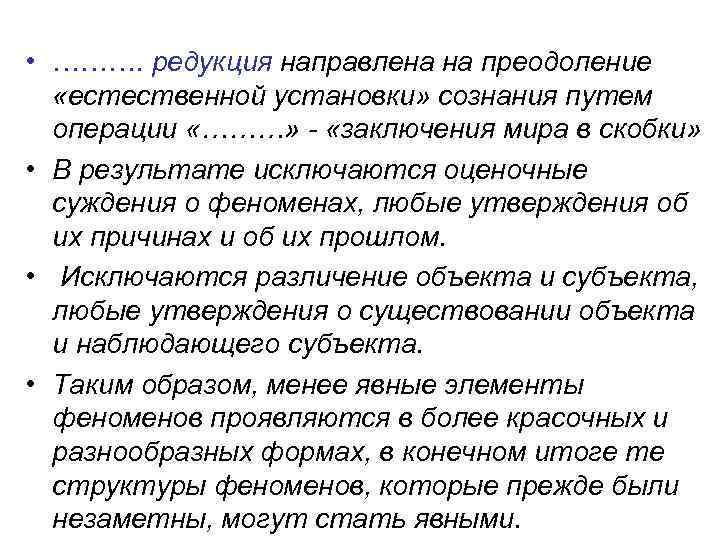 • ……… редукция направлена на преодоление «естественной установки» сознания путем операции «………» - «заключения мира в скобки»
• В результате исключаются оценочные суждения о феноменах, любые утверждения об их причинах и об их прошлом.
• Исключаются различение объекта и субъекта, любые утверждения о существовании объекта и наблюдающего субъекта.
• Таким образом, менее явные элементы феноменов проявляются в более красочных и разнообразных формах, в конечном итоге те структуры феноменов, которые прежде были незаметны, могут стать явными.